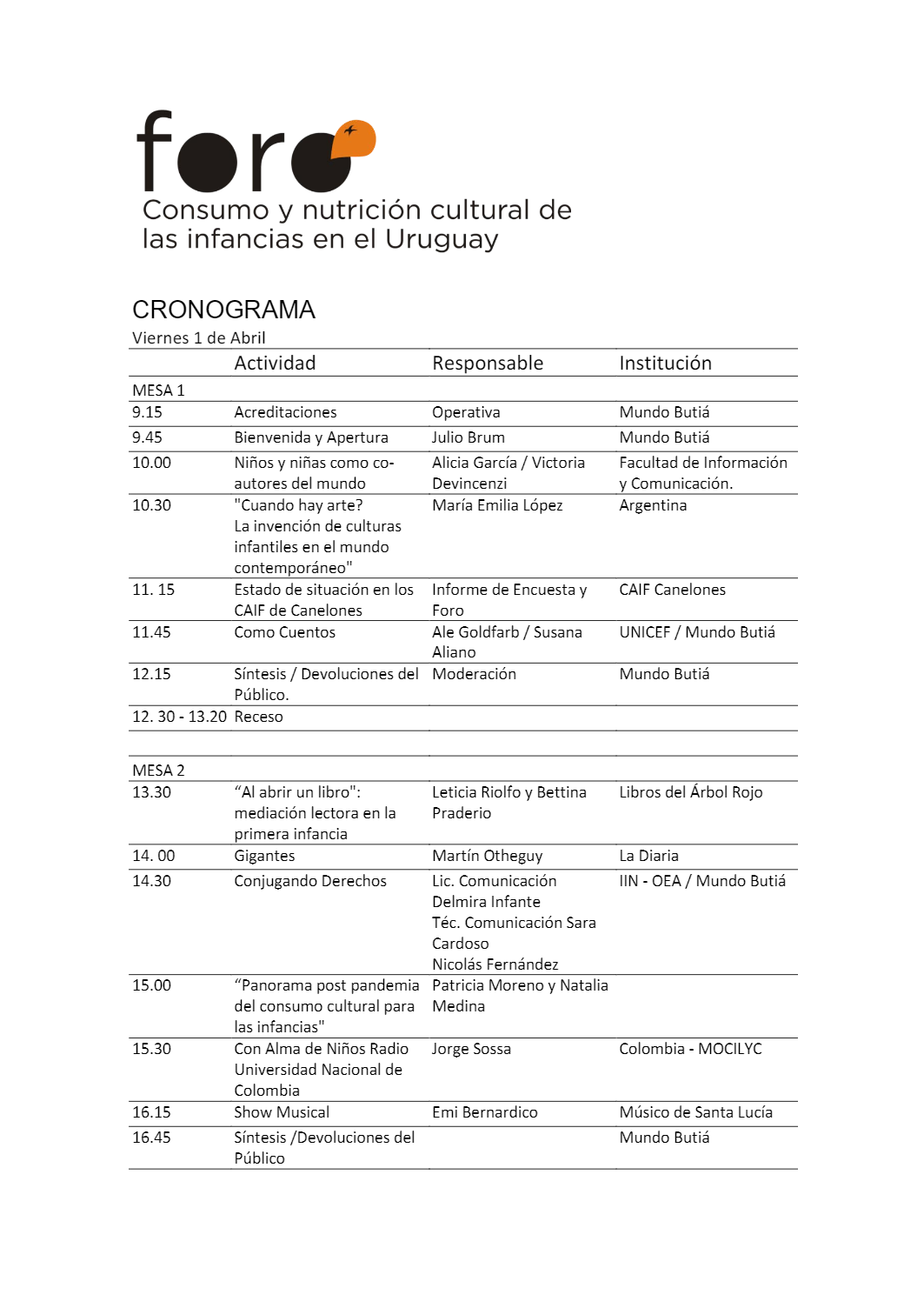 foro
Consumo y nutrición cultural de las infancias en el Uruguay

CRONOGRAMA
Viernes 1 de Abril

| | Actividad | Responsable | Institución |
|---|---|---|---|
| MESA 1 | | | |
| 9.15 | Acreditaciones | Operativa | Mundo Butiá |
| 9.45 | Bienvenida y Apertura | Julio Brum | Mundo Butiá |
| 10.00 | Niños y niñas como co-autores del mundo | Alicia García / Victoria Devincenzi | Facultad de Información y Comunicación. |
| 10.30 | "Cuando hay arte? La invención de culturas infantiles en el mundo contemporáneo" | María Emilia López | Argentina |
| 11. 15 | Estado de situación en los CAIF de Canelones | Informe de Encuesta y Foro | CAIF Canelones |
| 11.45 | Como Cuentos | Ale Goldfarb / Susana Aliano | UNICEF / Mundo Butiá |
| 12.15 | Síntesis / Devoluciones del Público. | Moderación | Mundo Butiá |
| 12. 30 - 13.20 | Receso | | |
| | | | |
| MESA 2 | | | |
| 13.30 | “Al abrir un libro": mediación lectora en la primera infancia | Leticia Riolfo y Bettina Praderio | Libros del Árbol Rojo |
| 14. 00 | Gigantes | Martín Otheguy | La Diaria |
| 14.30 | Conjugando Derechos | Lic. Comunicación Delmira Infante Téc. Comunicación Sara Cardoso Nicolás Fernández | IIN - OEA / Mundo Butiá |
| 15.00 | “Panorama post pandemia del consumo cultural para las infancias" | Patricia Moreno y Natalia Medina | |
| 15.30 | Con Alma de Niños Radio Universidad Nacional de Colombia | Jorge Sossa | Colombia - MOCILYC |
| 16.15 | Show Musical | Emi Bernardico | Músico de Santa Lucía |
| 16.45 | Síntesis /Devoluciones del Público | | Mundo Butiá |